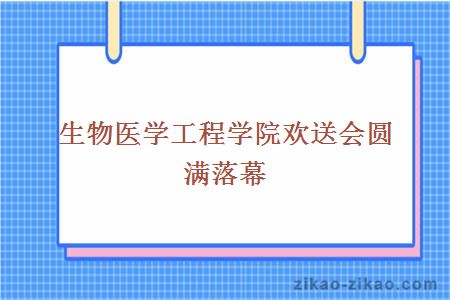 生物医学工程学院欢送会圆满落幕

zikao-zikao.com